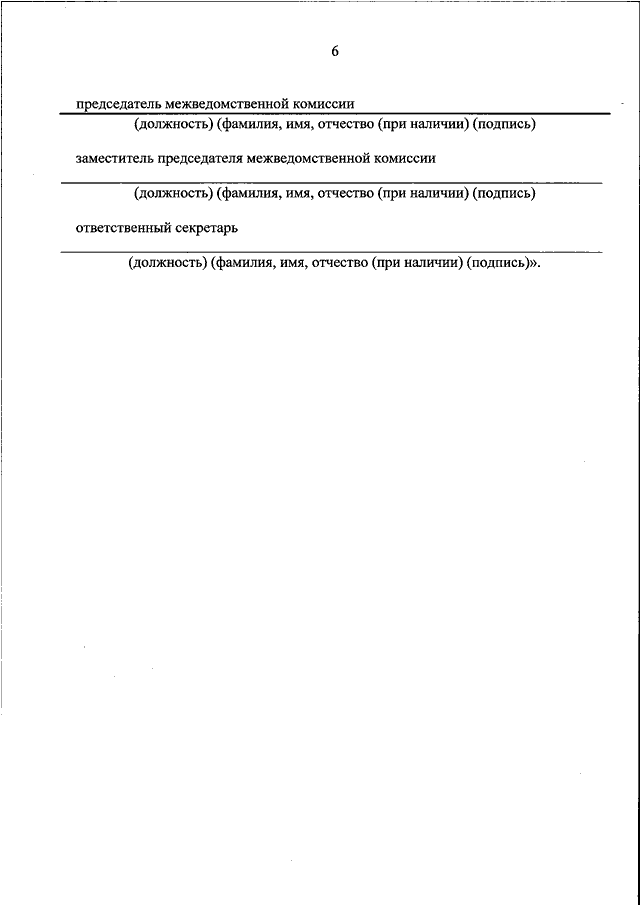 6

председатель межведомственной комиссии

(должность) (фамилия, имя, отчество (при наличии) (подпись)

заместитель председателя межведомственной комиссии

(должность) (фамилия, имя, отчество (при наличии) (подпись)

ответственный секретарь

(должность) (фамилия, имя, отчество (при наличии) (подпись)».